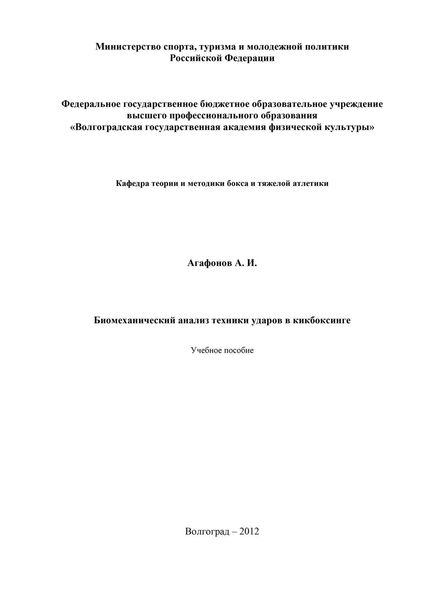 Министерство спорта, туризма и молодежной политики Российской Федерации

Федеральное государственное бюджетное образовательное учреждение высшего профессионального образования «Волгоградская государственная академия физической культуры»

Кафедра теории и методики бокса и тяжелой атлетики

Агафонов А. И.

Биомеханический анализ техники ударов в кикбоксинге

Учебное пособие

Волгоград – 2012